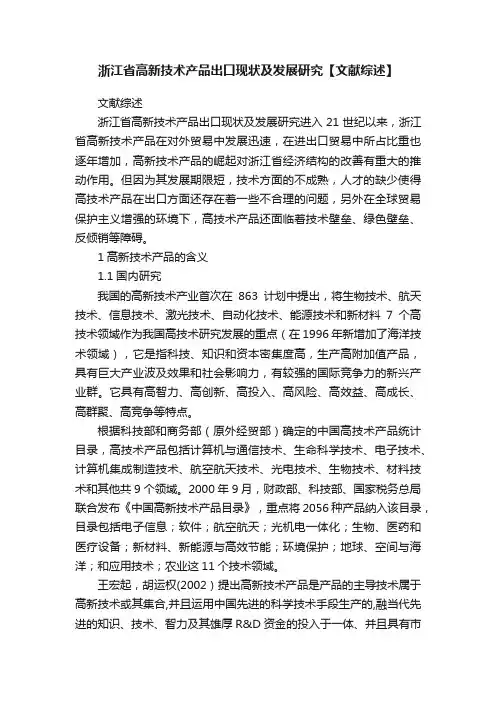 浙江省高新技术产品出口现状及发展研究【文献综述】

文献综述

浙江省高新技术产品出口现状及发展研究进入 21 世纪以来，浙江省高新技术产品在对外贸易中发展迅速，在进出口贸易中所占比重也逐年增加，高新技术产品的崛起对浙江省经济结构的改善有重大的推动作用。但因为其发展期限短，技术方面的不成熟，人才的缺少使得高技术产品在出口方面还存在着一些不合理的问题，另外在全球贸易保护主义增强的环境下，高技术产品还面临着技术壁垒、绿色壁垒、反倾销等障碍。

1 高新技术产品的含义

1.1 国内研究

我国的高新技术产业首次在 863 计划中提出，将生物技术、航天技术、信息技术、激光技术、自动化技术、能源技术和新材料 7 个高技术领域作为我国高技术研究发展的重点（在 1996 年新增加了海洋技术领域），它是指科技、知识和资本密集度高，生产高附加值产品，具有巨大产业波及效果和社会影响力，有较强的国际竞争力的新兴产业群。它具有高智力、高创新、高投入、高风险、高效益、高成长、高群聚、高竞争等特点。

根据科技部和商务部（原外经贸部）确定的中国高技术产品统计目录，高技术产品包括计算机与通信技术、生命科学技术、电子技术、计算机集成制造技术、航空航天技术、光电技术、生物技术、材料技术和其他共 9 个领域。2000 年 9 月，财政部、科技部、国家税务总局联合发布《中国高新技术产品目录》，重点将 2056 种产品纳入该目录，目录包括电子信息；软件；航空航天；光机电一体化；生物、医药和医疗设备；新材料、新能源与高效节能；环境保护；地球、空间与海洋；和应用技术；农业这 11 个技术领域。

王宏起，胡运权(2002）提出高新技术产品是产品的主导技术属于高新技术或其集合,并且运用中国先进的科学技术手段生产的,融当代先进的知识、技术、智力及其雄厚 R&D 资金的投入于一体、并且具有市